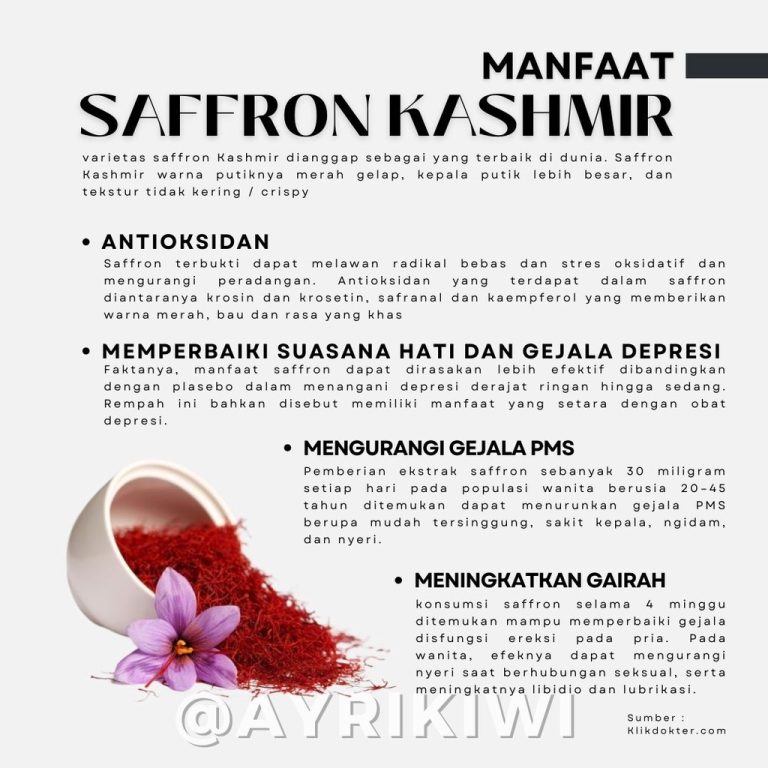 MANFAAT
SAFFRON KASHMIR

varietas saffron Kashmir dianggap sebagai yang terbaik di dunia. Saffron Kashmir warna putiknya merah gelap, kepala putik lebih besar, dan tekstur tidak kering / crispy

• ANTIOKSIDAN
Saffron terbukti dapat melawan radikal bebas dan stres oksidatif dan mengurangi peradangan. Antioksidan yang terdapat dalam saffron diantaranya krosin dan krosetin, safranal dan kaempferol yang memberikan warna merah, bau dan rasa yang khas

• MEMPERBAIKI SUASANA HATI DAN GEJALA DEPRESI
Faktanya, manfaat saffron dapat dirasakan lebih efektif dibandingkan dengan plasebo dalam menangani depresi derajat ringan hingga sedang. Rempah ini bahkan disebut memiliki manfaat yang setara dengan obat depresi.

• MENGURANGI GEJALA PMS
Pemberian ekstrak saffron sebanyak 30 miligram setiap hari pada populasi wanita berusia 20-45 tahun ditemukan dapat menurunkan gejala PMS berupa mudah tersinggung, sakit kepala, ngidam, dan nyeri.

• MENINGKATKAN GAIRAH
konsumsi saffron selama 4 minggu ditemukan mampu memperbaiki gejala disfungsi ereksi pada pria. Pada wanita, efeknya dapat mengurangi nyeri saat berhubungan seksual, serta meningkatnya libidio dan lubrikasi.

@AYRIKIWI

Sumber :
Klikdokter.com